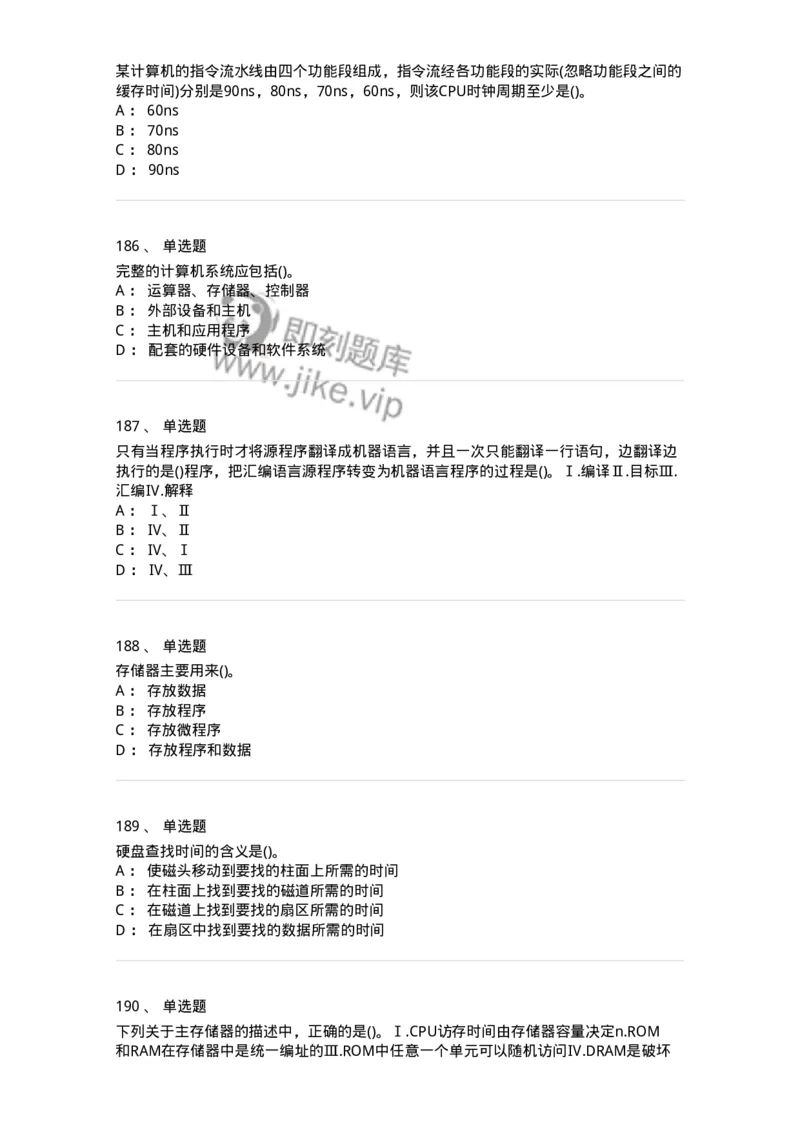 某计算机的指令流水线由四个功能段组成，指令流经各功能段的实际(忽略功能段之间的缓存时间)分别是90ns，80ns，70ns，60ns，则该CPU时钟周期至少是()。
A： 60ns
B： 70ns
C： 80ns
D： 90ns

186、 单选题
完整的计算机系统应包括()。
A： 运算器、存储器、控制器
B： 外部设备和主机
C： 主机和应用程序
D： 配套的硬件设备和软件系统

即刻题库
www.jike.vip

187、 单选题
只有当程序执行时才将源程序翻译成机器语言，并且一次只能翻译一行语句，边翻译边执行的是()程序，把汇编语言源程序转变为机器语言程序的过程是()。Ⅰ.编译Ⅱ.目标Ⅲ.汇编Ⅳ.解释
A： Ⅰ、Ⅱ
B： Ⅳ、Ⅱ
C： Ⅳ、Ⅰ
D： Ⅳ、Ⅲ

188、 单选题
存储器主要用来()。
A： 存放数据
B： 存放程序
C： 存放微程序
D： 存放程序和数据

189、 单选题
硬盘查找时间的含义是()。
A： 使磁头移动到要找的柱面上所需的时间
B： 在柱面上找到要找的磁道所需的时间
C： 在磁道上找到要找的扇区所需的时间
D： 在扇区中找到要找的数据所需的时间

190、 单选题
下列关于主存储器的描述中，正确的是()。Ⅰ.CPU访存时间由存储器容量决定n.ROM和RAM在存储器中是统一编址的Ⅲ.ROM中任意一个单元可以随机访问Ⅳ.DRAM是破坏